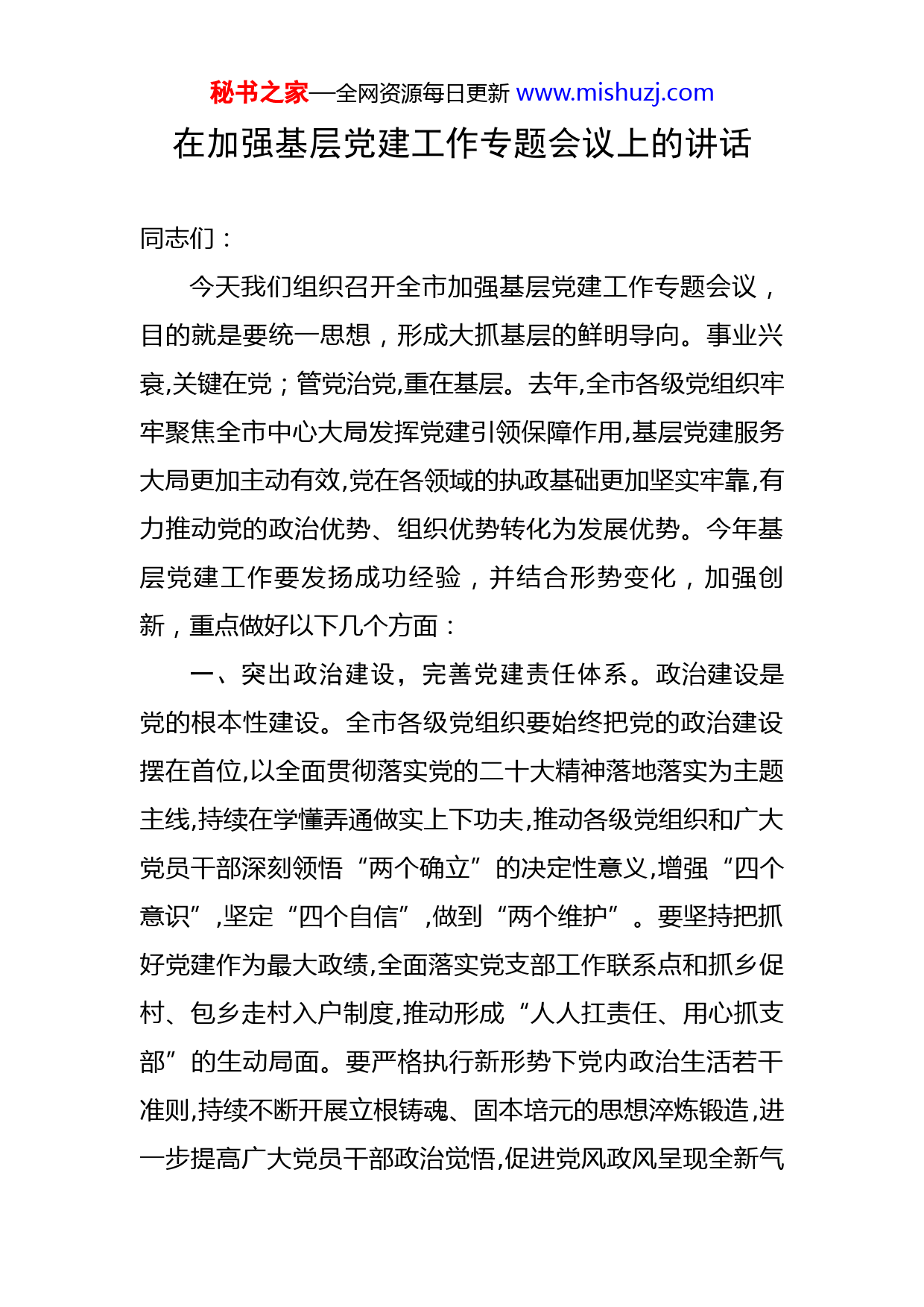 秘书之家—全网资源每日更新 www.mishuzj.com

在加强基层党建工作专题会议上的讲话

同志们：

今天我们组织召开全市加强基层党建工作专题会议，目的就是要统一思想，形成大抓基层的鲜明导向。事业兴衰,关键在党；管党治党,重在基层。去年,全市各级党组织牢牢聚焦全市中心大局发挥党建引领保障作用,基层党建服务大局更加主动有效,党在各领域的执政基础更加坚实牢靠,有力推动党的政治优势、组织优势转化为发展优势。今年基层党建工作要发扬成功经验，并结合形势变化，加强创新，重点做好以下几个方面：

一、突出政治建设，完善党建责任体系。政治建设是党的根本性建设。全市各级党组织要始终把党的政治建设摆在首位,以全面贯彻落实党的二十大精神落地落实为主题主线,持续在学懂弄通做实上下功夫,推动各级党组织和广大党员干部深刻领悟“两个确立”的决定性意义,增强“四个意识”,坚定“四个自信”,做到“两个维护”。要坚持把抓好党建作为最大政绩,全面落实党支部工作联系点和抓乡促村、包乡走村入户制度,推动形成“人人扛责任、用心抓支部”的生动局面。要严格执行新形势下党内政治生活若干准则,持续不断开展立根铸魂、固本培元的思想淬炼锻造,进一步提高广大党员干部政治觉悟,促进党风政风呈现全新气